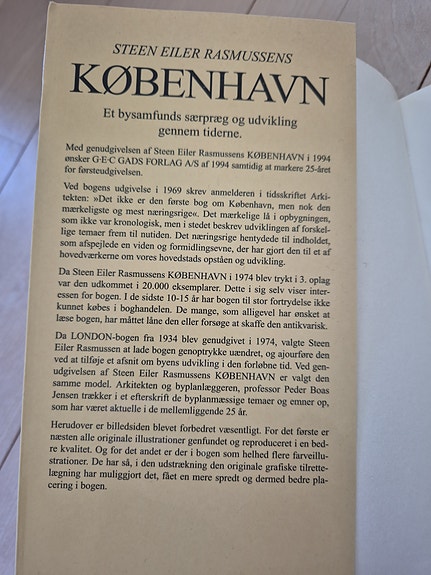 STEEN EILER RASMUSSENS
KØBENHAVN

Et bysamfunds særpræg og udvikling gennem tiderne.

Med genudgivelsen af Steen Eiler Rasmussens KØBENHAVN i 1994 ønsker G·E·C GADS FORLAG A/S af 1994 samtidig at markere 25-året for førsteudgivelsen.

Ved bogens udgivelse i 1969 skrev anmelderen i tidsskriftet Arkitekten: »Det ikke er den første bog om København, men nok den mærkeligste og mest næringsrige«. Det mærkelige lå i opbygningen, som ikke var kronologisk, men i stedet beskrev udviklingen af forskellige temaer frem til nutiden. Det næringsrige hentydede til indholdet, som afspejlede en viden og formidlingsevne, der har gjort den til et af hovedværkerne om vores hovedstads opståen og udvikling.

Da Steen Eiler Rasmussens KØBENHAVN i 1974 blev trykt i 3. oplag var den udkommet i 20.000 eksemplarer. Dette i sig selv viser interessen for bogen. I de sidste 10-15 år har bogen til stor fortrydelse ikke kunnet købes i boghandelen. De mange, som alligevel har ønsket at læse bogen, har måttet låne den eller forsøge at skaffe den antikvarisk.

Da LONDON-bogen fra 1934 blev genudgivet i 1974, valgte Steen Eiler Rasmussen at lade bogen genoptrykke uændret, og ajourføre den ved at tilføje et afsnit om byens udvikling i den forløbne tid. Ved genudgivelsen af Steen Eiler Rasmussens KØBENHAVN er valgt den samme model. Arkitekten og byplanlæggeren, professor Peder Boas Jensen trækker i et efterskrift de byplanmæssige temaer og emner op, som har været aktuelle i de mellemliggende 25 år.

Herudover er billedsiden blevet forbedret væsentligt. For det første er næsten alle originale illustrationer genfundet og reproduceret i en bedre kvalitet. Og for det andet er der i bogen som helhed flere farveillustrationer. De har så, i den udstrækning den originale grafiske tilrettelægning har muliggjort det, fået en mere spredt og dermed bedre placering i bogen.